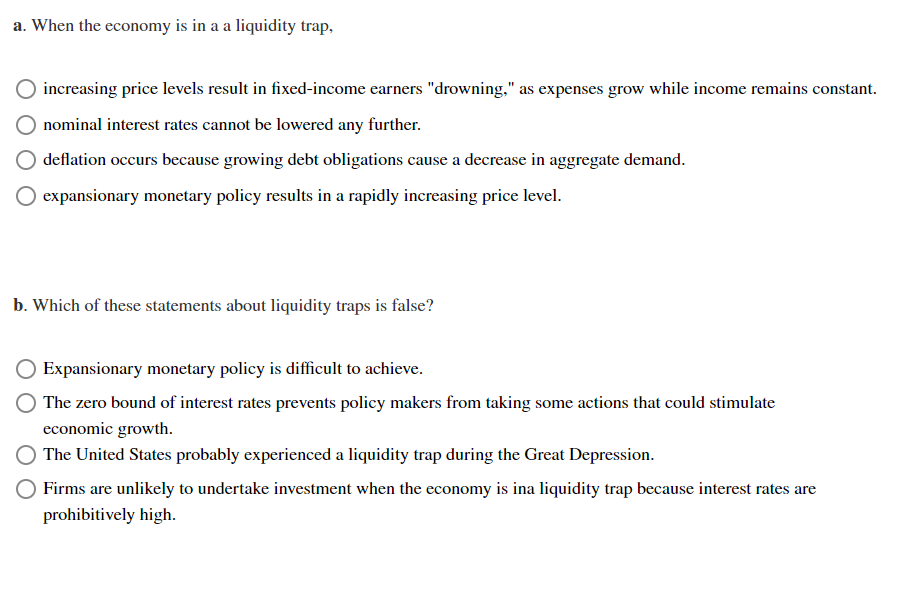 a. When the economy is in a a liquidity trap,

increasing price levels result in fixed-income earners "drowning," as expenses grow while income remains constant.

nominal interest rates cannot be lowered any further.

deflation occurs because growing debt obligations cause a decrease in aggregate demand.

expansionary monetary policy results in a rapidly increasing price level.

b. Which of these statements about liquidity traps is false?

Expansionary monetary policy is difficult to achieve.

The zero bound of interest rates prevents policy makers from taking some actions that could stimulate economic growth.

The United States probably experienced a liquidity trap during the Great Depression.

Firms are unlikely to undertake investment when the economy is ina liquidity trap because interest rates are prohibitively high.